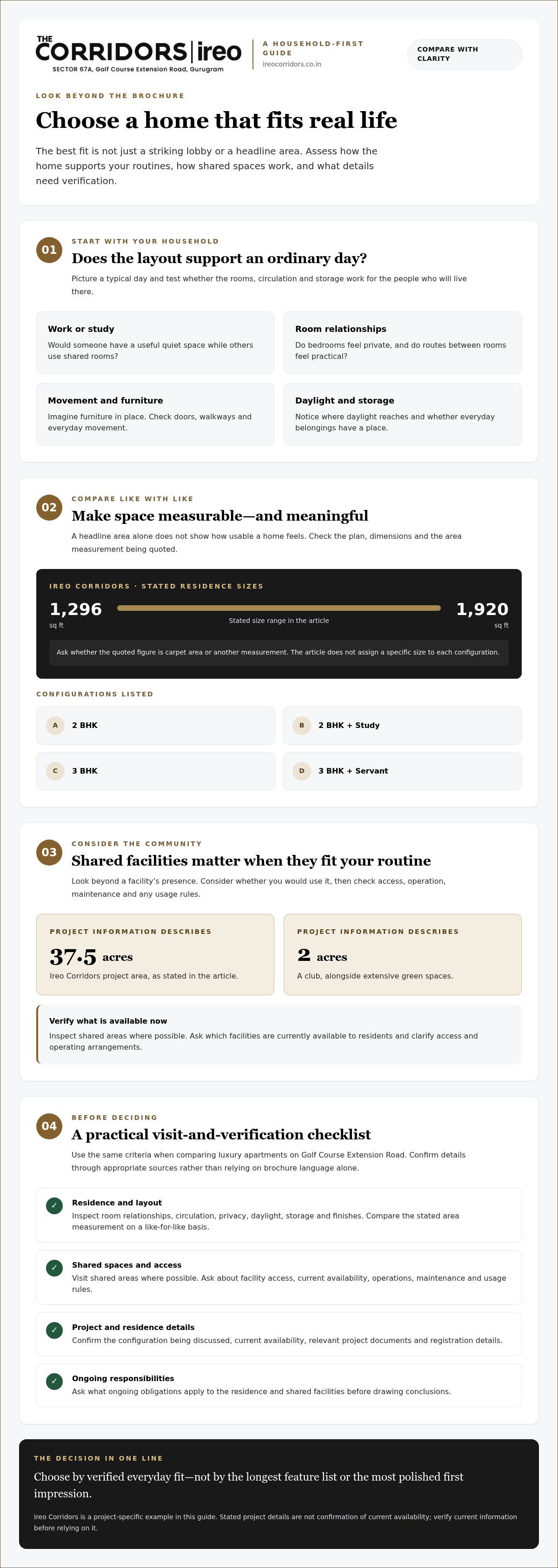 THE CORRIDORS | ireo
SECTOR 67A, Golf Course Extension Road, Gurugram

A HOUSEHOLD-FIRST GUIDE
ireocorridors.co.in

COMPARE WITH CLARITY

LOOK BEYOND THE BROCHURE

Choose a home that fits real life

The best fit is not just a striking lobby or a headline area. Assess how the home supports your routines, how shared spaces work, and what details need verification.

01

START WITH YOUR HOUSEHOLD

Does the layout support an ordinary day?

Picture a typical day and test whether the rooms, circulation and storage work for the people who will live there.

Work or study
Would someone have a useful quiet space while others use shared rooms?

Room relationships
Do bedrooms feel private, and do routes between rooms feel practical?

Movement and furniture
Imagine furniture in place. Check doors, walkways and everyday movement.

Daylight and storage
Notice where daylight reaches and whether everyday belongings have a place.

02

COMPARE LIKE WITH LIKE

Make space measurable—and meaningful

A headline area alone does not show how usable a home feels. Check the plan, dimensions and the area measurement being quoted.

IREO CORRIDORS · STATED RESIDENCE SIZES

1,296
sq ft

Stated size range in the article

1,920
sq ft

Ask whether the quoted figure is carpet area or another measurement. The article does not assign a specific size to each configuration.

CONFIGURATIONS LISTED

A 2 BHK

B 2 BHK + Study

C 3 BHK

D 3 BHK + Servant

03

CONSIDER THE COMMUNITY

Shared facilities matter when they fit your routine

Look beyond a facility's presence. Consider whether you would use it, then check access, operation, maintenance and any usage rules.

PROJECT INFORMATION DESCRIBES
37.5 acres
Ireo Corridors project area, as stated in the article.

PROJECT INFORMATION DESCRIBES
2 acres
A club, alongside extensive green spaces.

Verify what is available now
Inspect shared areas where possible. Ask which facilities are currently available to residents and clarify access and operating arrangements.

04

BEFORE DECIDING

A practical visit-and-verification checklist

Use the same criteria when comparing luxury apartments on Golf Course Extension Road. Confirm details through appropriate sources rather than relying on brochure language alone.

✓ Residence and layout
Inspect room relationships, circulation, privacy, daylight, storage and finishes. Compare the stated area measurement on a like-for-like basis.

✓ Shared spaces and access
Visit shared areas where possible. Ask about facility access, current availability, operations, maintenance and usage rules.

✓ Project and residence details
Confirm the configuration being discussed, current availability, relevant project documents and registration details.

✓ Ongoing responsibilities
Ask what ongoing obligations apply to the residence and shared facilities before drawing conclusions.

THE DECISION IN ONE LINE

Choose by verified everyday fit—not by the longest feature list or the most polished first impression.

Ireo Corridors is a project-specific example in this guide. Stated project details are not confirmation of current availability; verify current information before relying on it.